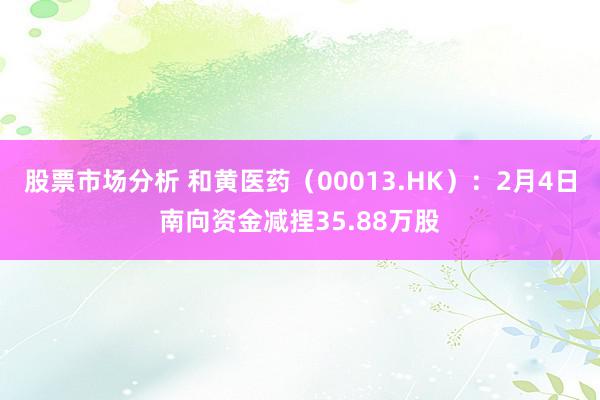 股票市场分析 和黄医药（00013.HK）：2月4日南向资金减捏35.88万股